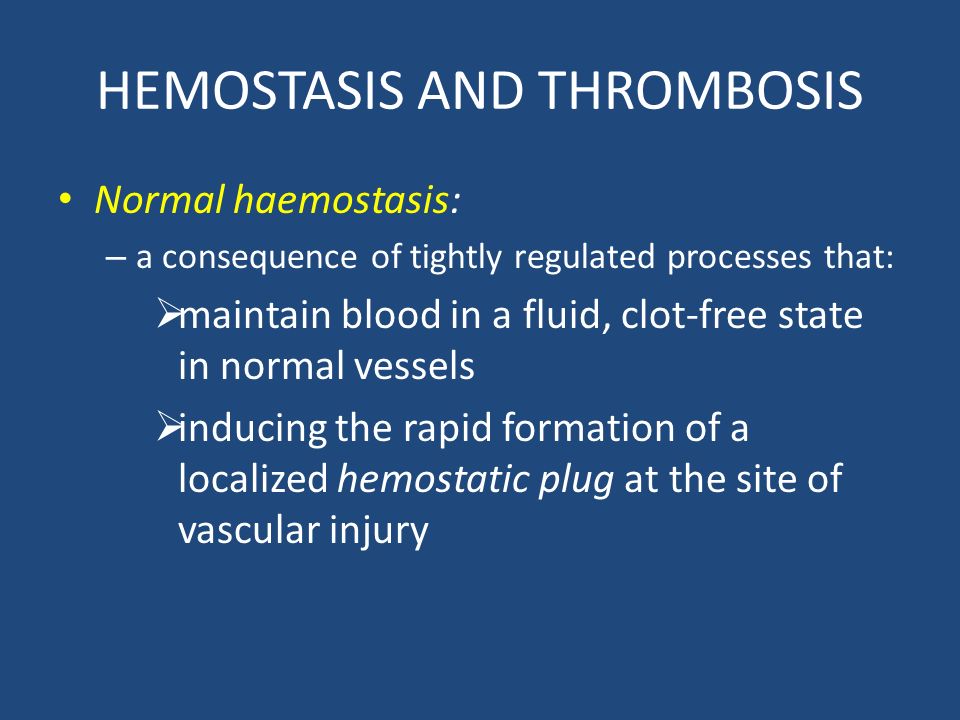 HEMOSTASIS AND THROMBOSIS

• Normal haemostasis:

– a consequence of tightly regulated processes that:

➢maintain blood in a fluid, clot-free state in normal vessels

➢inducing the rapid formation of a localized hemostatic plug at the site of vascular injury